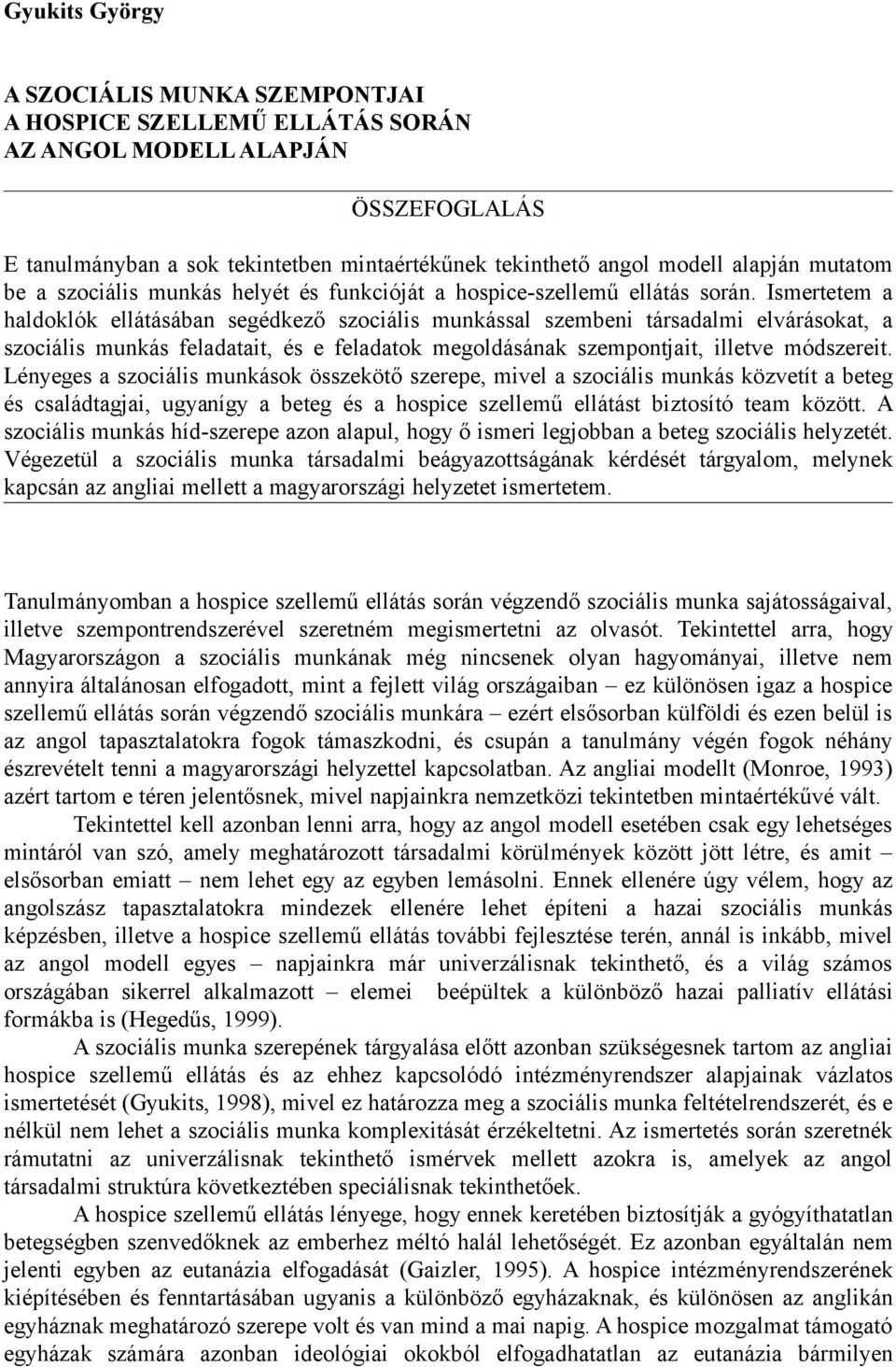 Gyukits György

A SZOCIÁLIS MUNKA SZEMPONTJAI
A HOSPICE SZELLEMŰ ELLÁTÁS SORÁN
AZ ANGOL MODELL ALAPJÁN

ÖSSZEFOGLALÁS

E tanulmányban a sok tekintetben mintaértékűnek tekinthető angol modell alapján mutatom be a szociális munkás helyét és funkcióját a hospice-szellemű ellátás során. Ismertetem a haldoklók ellátásában segédkező szociális munkással szembeni társadalmi elvárásokat, a szociális munkás feladatait, és e feladatok megoldásának szempontjait, illetve módszereit. Lényeges a szociális munkások összekötő szerepe, mivel a szociális munkás közvetít a beteg és családtagjai, ugyanígy a beteg és a hospice szellemű ellátást biztosító team között. A szociális munkás híd-szerepe azon alapul, hogy ő ismeri legjobban a beteg szociális helyzetét. Végezetül a szociális munka társadalmi beágyazottságának kérdését tárgyalom, melynek kapcsán az angliai mellett a magyarországi helyzetet ismertetem.

Tanulmányomban a hospice szellemű ellátás során végzendő szociális munka sajátosságaival, illetve szempontrendszerével szeretném megismertetni az olvasót. Tekintettel arra, hogy Magyarországon a szociális munkának még nincsenek olyan hagyományai, illetve nem annyira általánosan elfogadott, mint a fejlett világ országaiban – ez különösen igaz a hospice szellemű ellátás során végzendő szociális munkára – ezért elsősorban külföldi és ezen belül is az angol tapasztalatokra fogok támaszkodni, és csupán a tanulmány végén fogok néhány észrevételt tenni a magyarországi helyzettel kapcsolatban. Az angliai modellt (Monroe, 1993) azért tartom e téren jelentősnek, mivel napjainkra nemzetközi tekintetben mintaértékűvé vált.

Tekintettel kell azonban lenni arra, hogy az angol modell esetében csak egy lehetséges mintáról van szó, amely meghatározott társadalmi körülmények között jött létre, és amit – elsősorban emiatt – nem lehet egy az egyben lemásolni. Ennek ellenére úgy vélem, hogy az angolszász tapasztalatokra mindezek ellenére lehet építeni a hazai szociális munkás képzésben, illetve a hospice szellemű ellátás további fejlesztése terén, annál is inkább, mivel az angol modell egyes – napjainkra már univerzálisnak tekinthető, és a világ számos országában sikerrel alkalmazott – elemei beépültek a különböző hazai palliatív ellátási formákba is (Hegedűs, 1999).

A szociális munka szerepének tárgyalása előtt azonban szükségesnek tartom az angliai hospice szellemű ellátás és az ehhez kapcsolódó intézményrendszer alapjainak vázlatos ismertetését (Gyukits, 1998), mivel ez határozza meg a szociális munka feltételrendszerét, és e nélkül nem lehet a szociális munka komplexitását érzékeltetni. Az ismertetés során szeretnék rámutatni az univerzálisnak tekinthető ismérvek mellett azokra is, amelyek az angol társadalmi struktúra következtében speciálisnak tekinthetőek.

A hospice szellemű ellátás lényege, hogy ennek keretében biztosítják a gyógyíthatatlan betegségben szenvedőknek az emberhez méltó halál lehetőségét. Ez azonban egyáltalán nem jelenti egyben az eutanázia elfogadását (Gaizler, 1995). A hospice intézményrendszerének kiépítésében és fenntartásában ugyanis a különböző egyházaknak, és különösen az anglikán egyháznak meghatározó szerepe volt és van mind a mai napig. A hospice mozgalmat támogató egyházak számára azonban ideológiai okokból elfogadhatatlan az eutanázia bármilyen